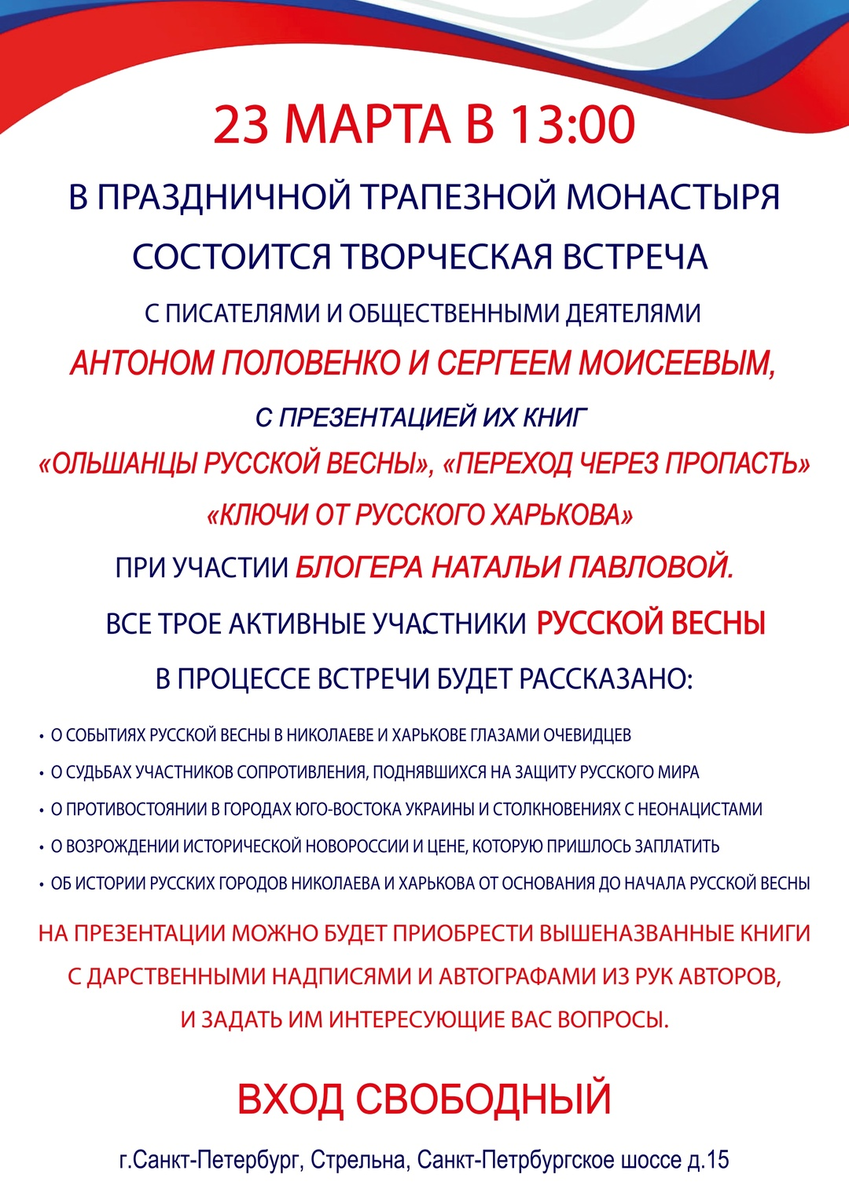 23 МАРТА В 13:00

В ПРАЗДНИЧНОЙ ТРАПЕЗНОЙ МОНАСТЫРЯ

СОСТОИТСЯ ТВОРЧЕСКАЯ ВСТРЕЧА

С ПИСАТЕЛЯМИ И ОБЩЕСТВЕННЫМИ ДЕЯТЕЛЯМИ

АНТОНОМ ПОЛОВЕНКО И СЕРГЕЕМ МОИСЕЕВЫМ,

С ПРЕЗЕНТАЦИЕЙ ИХ КНИГ

«ОЛЬШАНЦЫ РУССКОЙ ВЕСНЫ», «ПЕРЕХОД ЧЕРЕЗ ПРОПАСТЬ»

«КЛЮЧИ ОТ РУССКОГО ХАРЬКОВА»

ПРИ УЧАСТИИ БЛОГЕРА НАТАЛЬИ ПАВЛОВОЙ.

ВСЕ ТРОЕ АКТИВНЫЕ УЧАСТНИКИ РУССКОЙ ВЕСНЫ

В ПРОЦЕССЕ ВСТРЕЧИ БУДЕТ РАССКАЗАНО:

• О СОБЫТИЯХ РУССКОЙ ВЕСНЫ В НИКОЛАЕВЕ И ХАРЬКОВЕ ГЛАЗАМИ ОЧЕВИДЦЕВ
• О СУДЬБАХ УЧАСТНИКОВ СОПРОТИВЛЕНИЯ, ПОДНЯВШИХСЯ НА ЗАЩИТУ РУССКОГО МИРА
• О ПРОТИВОСТОЯНИИ В ГОРОДАХ ЮГО-ВОСТОКА УКРАИНЫ И СТОЛКНОВЕНИЯХ С НЕОНАЦИСТАМИ
• О ВОЗРОЖДЕНИИ ИСТОРИЧЕСКОЙ НОВОРОССИИ И ЦЕНЕ, КОТОРУЮ ПРИШЛОСЬ ЗАПЛАТИТЬ
• ОБ ИСТОРИИ РУССКИХ ГОРОДОВ НИКОЛАЕВА И ХАРЬКОВА ОТ ОСНОВАНИЯ ДО НАЧАЛА РУССКОЙ ВЕСНЫ

НА ПРЕЗЕНТАЦИИ МОЖНО БУДЕТ ПРИОБРЕСТИ ВЫШЕНАЗВАННЫЕ КНИГИ С ДАРСТВЕННЫМИ НАДПИСЯМИ И АВТОГРАФАМИ ИЗ РУК АВТОРОВ, И ЗАДАТЬ ИМ ИНТЕРЕСУЮЩИЕ ВАС ВОПРОСЫ.

ВХОД СВОБОДНЫЙ

г.Санкт-Петербург, Стрельна, Санкт-Петрбургское шоссе д.15